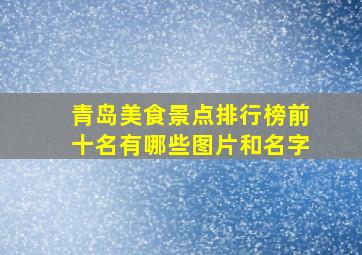 青岛美食景点排行榜前十名有哪些图片和名字